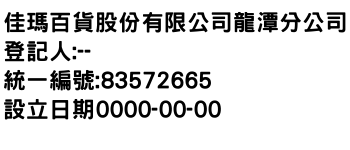 佳瑪百貨股份有限公司龍潭分公司
登記人:--
統一編號:83572665
設立日期0000-00-00